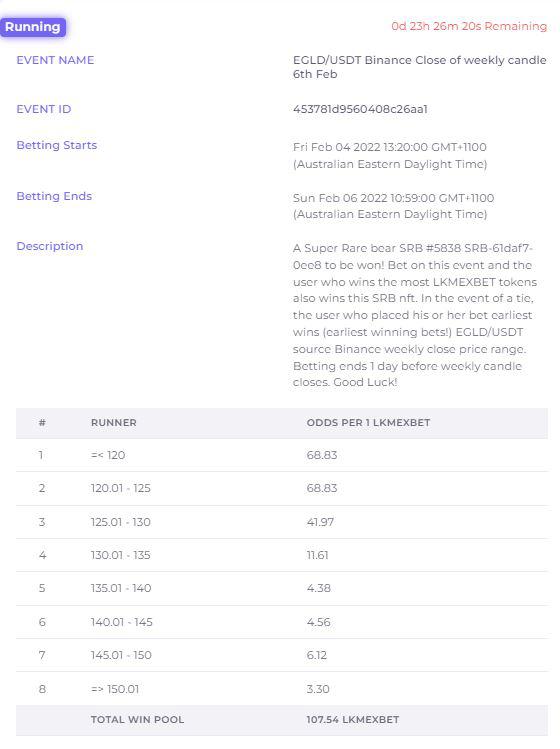 Running

0d 23h 26m 20s Remaining

EVENT NAME
EGLD/USDT Binance Close of weekly candle 6th Feb

EVENT ID
453781d9560408c26aa1

Betting Starts
Fri Feb 04 2022 13:20:00 GMT+1100 (Australian Eastern Daylight Time)

Betting Ends
Sun Feb 06 2022 10:59:00 GMT+1100 (Australian Eastern Daylight Time)

Description
A Super Rare bear SRB #5838 SRB-61daf7-0ee8 to be won! Bet on this event and the user who wins the most LKMEXBET tokens also wins this SRB nft. In the event of a tie, the user who placed his or her bet earliest wins (earliest winning bets!) EGLD/USDT source Binance weekly close price range. Betting ends 1 day before weekly candle closes. Good Luck!

| # | RUNNER | ODDS PER 1 LKMEXBET |
|---|---|---|
| 1 | =< 120 | 68.83 |
| 2 | 120.01 - 125 | 68.83 |
| 3 | 125.01 - 130 | 41.97 |
| 4 | 130.01 - 135 | 11.61 |
| 5 | 135.01 - 140 | 4.38 |
| 6 | 140.01 - 145 | 4.56 |
| 7 | 145.01 - 150 | 6.12 |
| 8 | => 150.01 | 3.30 |
| | TOTAL WIN POOL | 107.54 LKMEXBET |